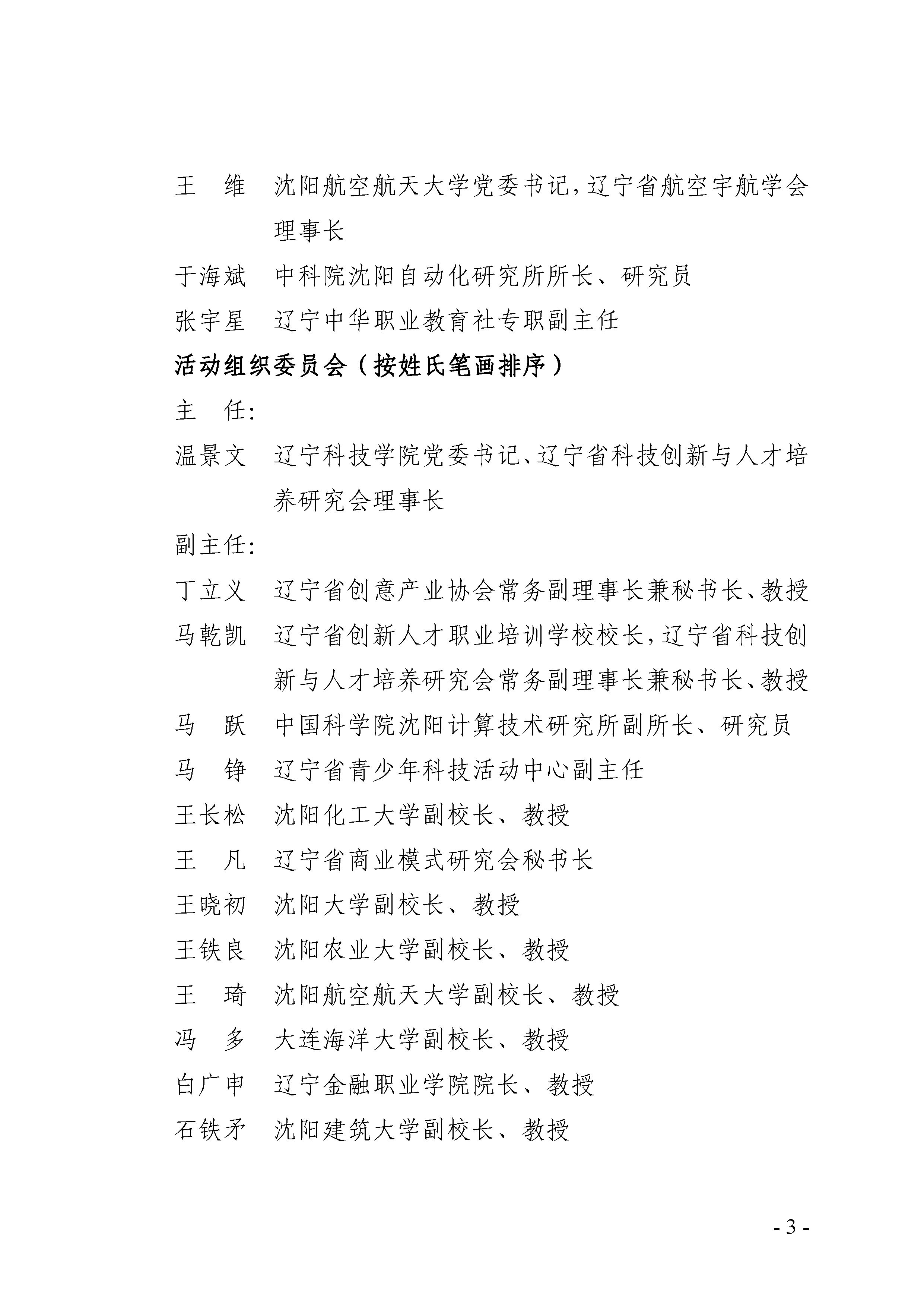 王　维　沈阳航空航天大学党委书记，辽宁省航空宇航学会理事长

于海斌　中科院沈阳自动化研究所所长、研究员

张宇星　辽宁中华职业教育社专职副主任

活动组织委员会（按姓氏笔画排序）

主　任：

温景文　辽宁科技学院党委书记、辽宁省科技创新与人才培养研究会理事长

副主任：

丁立义　辽宁省创意产业协会常务副理事长兼秘书长、教授

马乾凯　辽宁省创新人才职业培训学校校长，辽宁省科技创新与人才培养研究会常务副理事长兼秘书长、教授

马　跃　中国科学院沈阳计算技术研究所副所长、研究员

马　铮　辽宁省青少年科技活动中心副主任

王长松　沈阳化工大学副校长、教授

王　凡　辽宁省商业模式研究会秘书长

王晓初　沈阳大学副校长、教授

王铁良　沈阳农业大学副校长、教授

王　琦　沈阳航空航天大学副校长、教授

冯　多　大连海洋大学副校长、教授

白广申　辽宁金融职业学院院长、教授

石铁矛　沈阳建筑大学副校长、教授

- 3 -